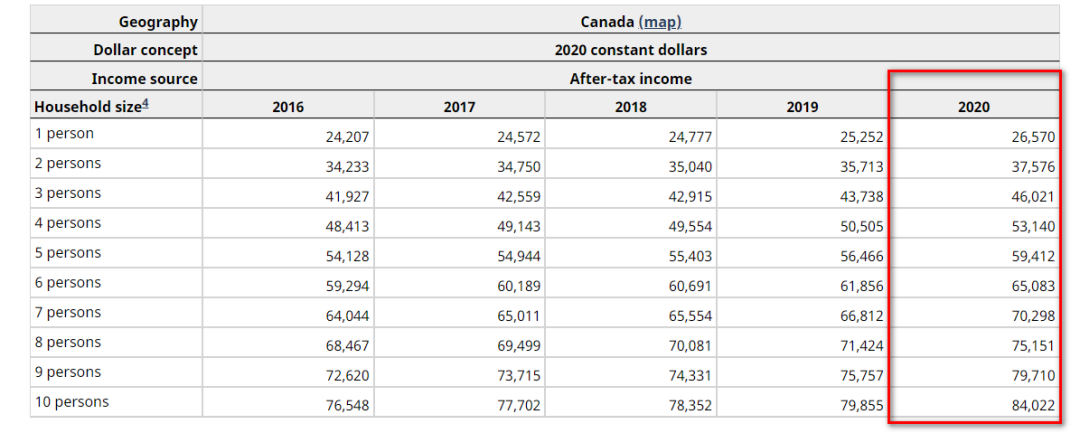 | Geography | Canada (map) | | | | |
|---|---|---|---|---|---|
| Dollar concept | 2020 constant dollars | | | | |
| Income source | After-tax income | | | | |
| Household size$^4$ | 2016 | 2017 | 2018 | 2019 | 2020 |
| 1 person | 24,207 | 24,572 | 24,777 | 25,252 | 26,570 |
| 2 persons | 34,233 | 34,750 | 35,040 | 35,713 | 37,576 |
| 3 persons | 41,927 | 42,559 | 42,915 | 43,738 | 46,021 |
| 4 persons | 48,413 | 49,143 | 49,554 | 50,505 | 53,140 |
| 5 persons | 54,128 | 54,944 | 55,403 | 56,466 | 59,412 |
| 6 persons | 59,294 | 60,189 | 60,691 | 61,856 | 65,083 |
| 7 persons | 64,044 | 65,011 | 65,554 | 66,812 | 70,298 |
| 8 persons | 68,467 | 69,499 | 70,081 | 71,424 | 75,151 |
| 9 persons | 72,620 | 73,715 | 74,331 | 75,757 | 79,710 |
| 10 persons | 76,548 | 77,702 | 78,352 | 79,855 | 84,022 |